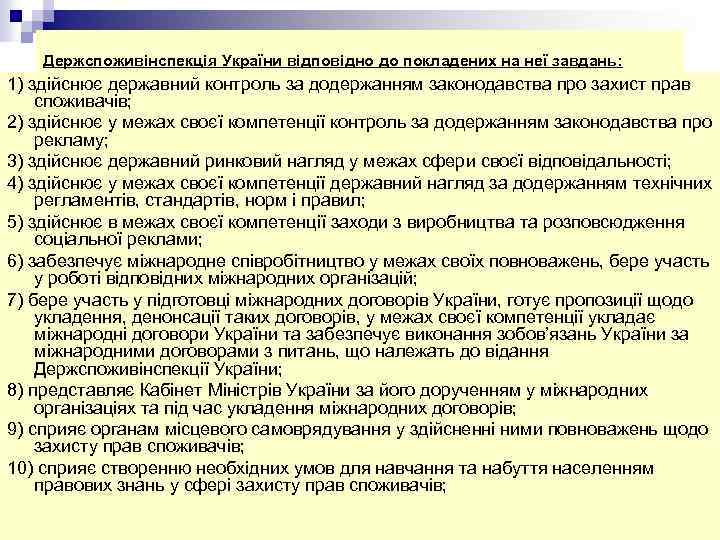 Держспоживінспекція України відповідно до покладених на неї завдань:

1) здійснює державний контроль за додержанням законодавства про захист прав споживачів;

2) здійснює у межах своєї компетенції контроль за додержанням законодавства про рекламу;

3) здійснює державний ринковий нагляд у межах сфери своєї відповідальності;

4) здійснює у межах своєї компетенції державний нагляд за додержанням технічних регламентів, стандартів, норм і правил;

5) здійснює в межах своєї компетенції заходи з виробництва та розповсюдження соціальної реклами;

6) забезпечує міжнародне співробітництво у межах своїх повноважень, бере участь у роботі відповідних міжнародних організацій;

7) бере участь у підготовці міжнародних договорів України, готує пропозиції щодо укладення, денонсації таких договорів, у межах своєї компетенції укладає міжнародні договори України та забезпечує виконання зобов'язань України за міжнародними договорами з питань, що належать до відання Держспоживінспекції України;

8) представляє Кабінет Міністрів України за його дорученням у міжнародних організаціях та під час укладення міжнародних договорів;

9) сприяє органам місцевого самоврядування у здійсненні ними повноважень щодо захисту прав споживачів;

10) сприяє створенню необхідних умов для навчання та набуття населенням правових знань у сфері захисту прав споживачів;